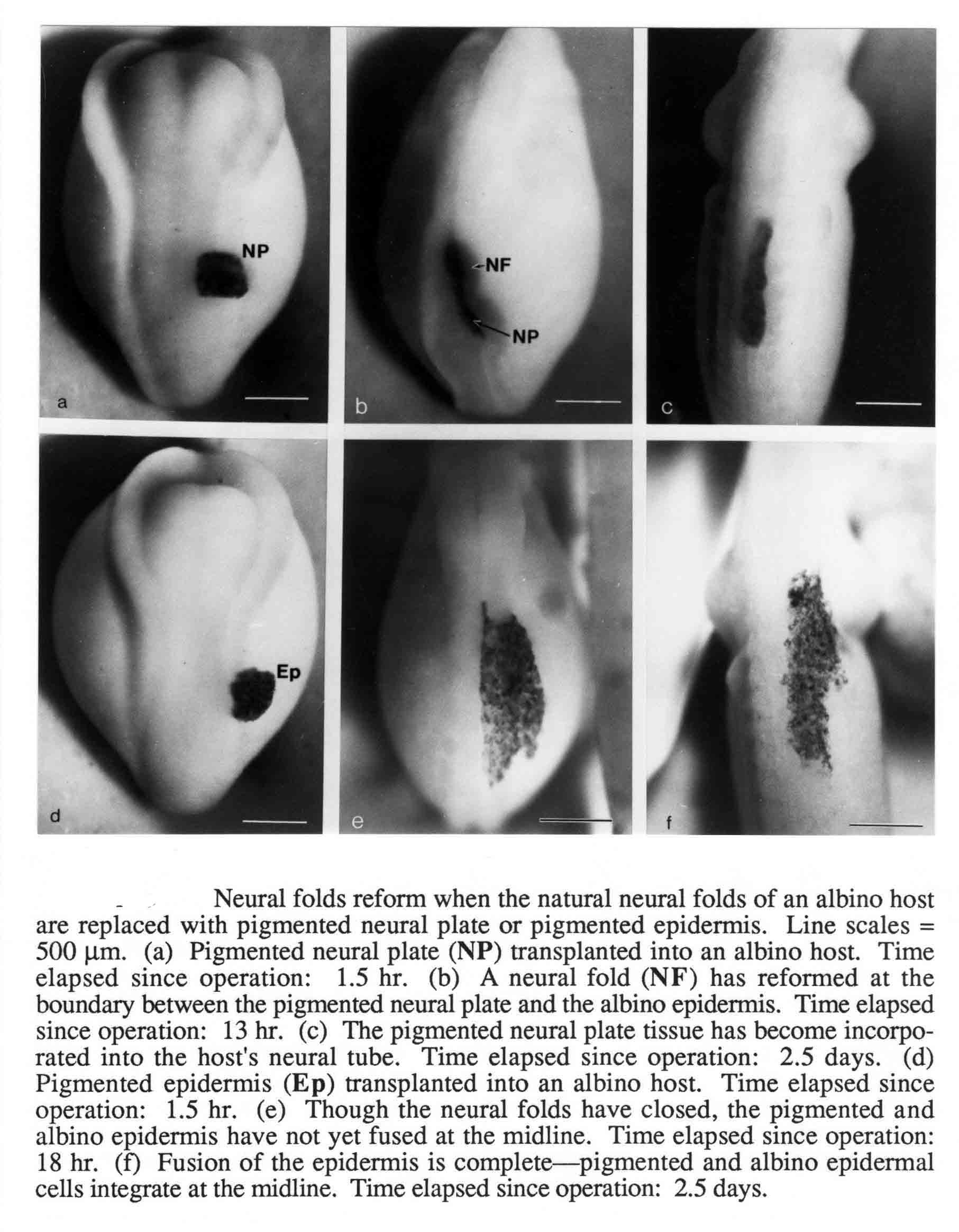 NP

a

NF

NP

b

c

Ep

d

e

f

Neural folds reform when the natural neural folds of an albino host are replaced with pigmented neural plate or pigmented epidermis. Line scales = 500 µm. (a) Pigmented neural plate (NP) transplanted into an albino host. Time elapsed since operation: 1.5 hr. (b) A neural fold (NF) has reformed at the boundary between the pigmented neural plate and the albino epidermis. Time elapsed since operation: 13 hr. (c) The pigmented neural plate tissue has become incorporated into the host's neural tube. Time elapsed since operation: 2.5 days. (d) Pigmented epidermis (Ep) transplanted into an albino host. Time elapsed since operation: 1.5 hr. (e) Though the neural folds have closed, the pigmented and albino epidermis have not yet fused at the midline. Time elapsed since operation: 18 hr. (f) Fusion of the epidermis is complete—pigmented and albino epidermal cells integrate at the midline. Time elapsed since operation: 2.5 days.